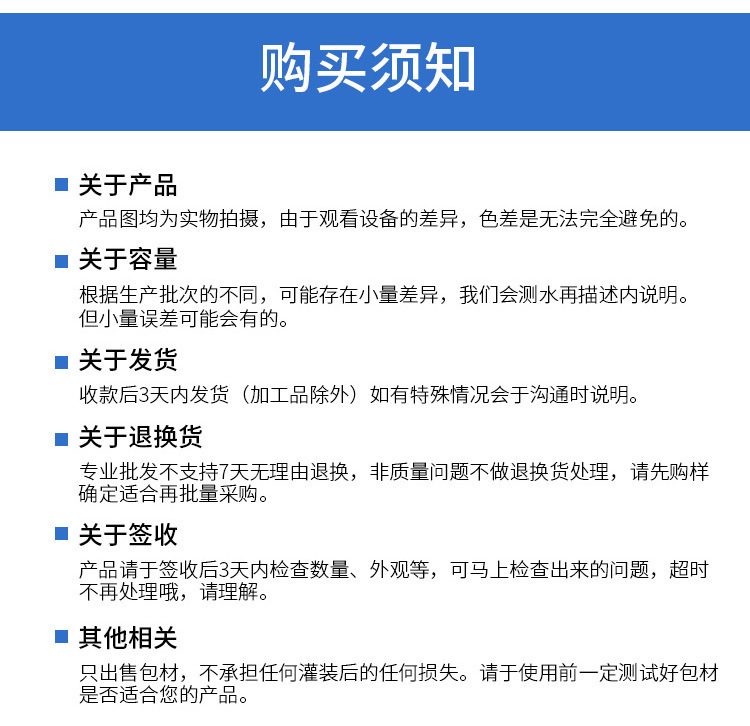 购买须知

关于产品
产品图均为实物拍摄，由于观看设备的差异，色差是无法完全避免的。

关于容量
根据生产批次的不同，可能存在小量差异，我们会测水再描述内说明。但小量误差可能会有的。

关于发货
收款后3天内发货（加工品除外）如有特殊情况会于沟通时说明。

关于退换货
专业批发不支持7天无理由退换，非质量问题不做退换货处理，请先购样确定适合再批量采购。

关于签收
产品请于签收后3天内检查数量、外观等，可马上检查出来的问题，超时不再处理哦，请理解。

其他相关
只出售包材，不承担任何灌装后的任何损失。请于使用前一定测试好包材是否适合您的产品。